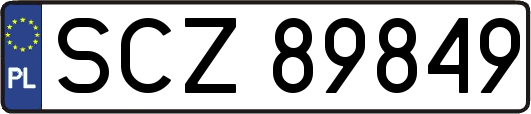 PL
SCZ 89849